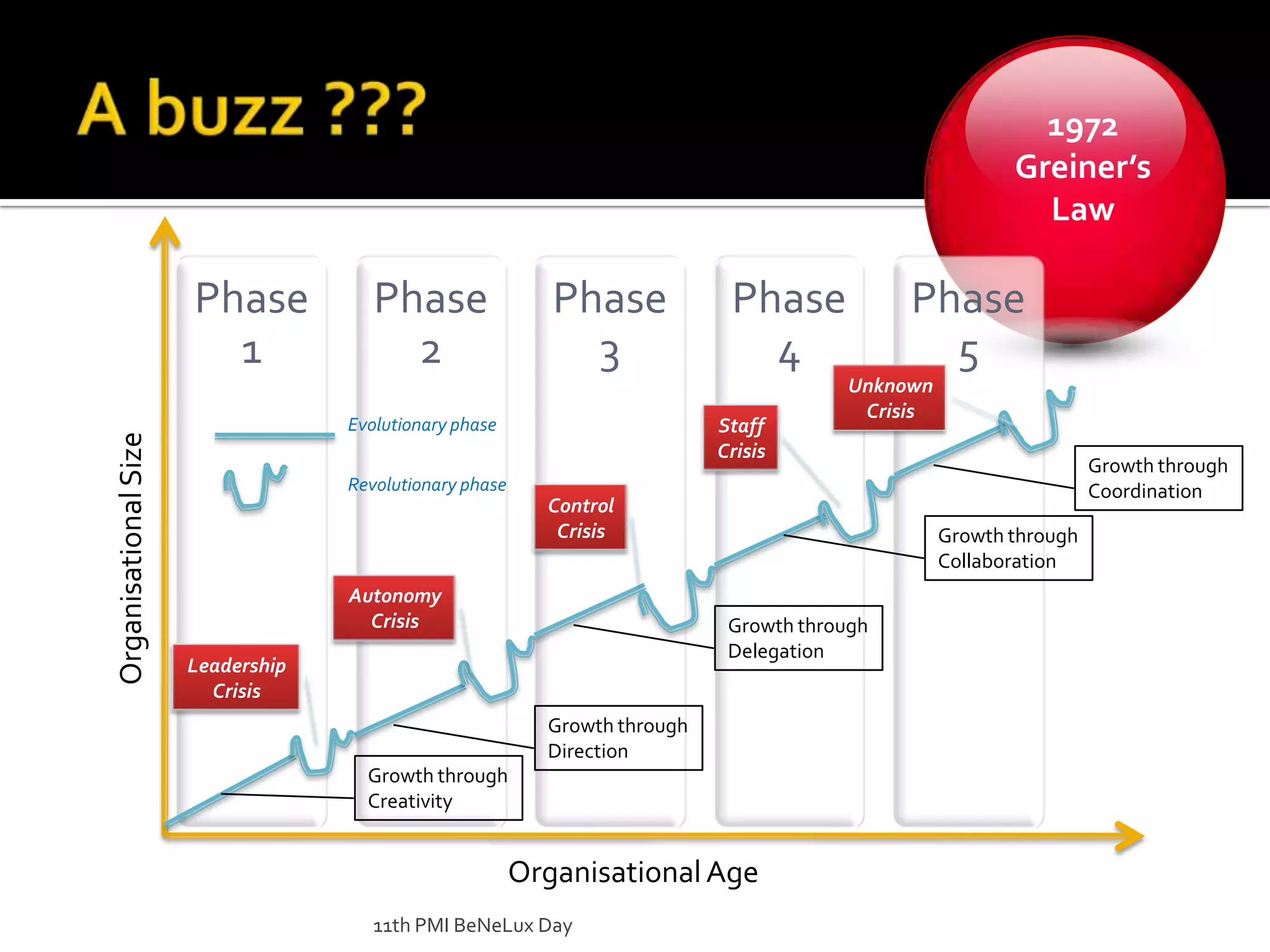 A buzz ???

1972 Greiner's Law

Organisational Size

Phase 1

Phase 2

Phase 3

Phase 4

Phase 5

Evolutionary phase

Revolutionary phase

Leadership Crisis

Autonomy Crisis

Control Crisis

Staff Crisis

Unknown Crisis

Growth through Creativity

Growth through Direction

Growth through Delegation

Growth through Collaboration

Growth through Coordination

Organisational Age

11th PMI BeNeLux Day